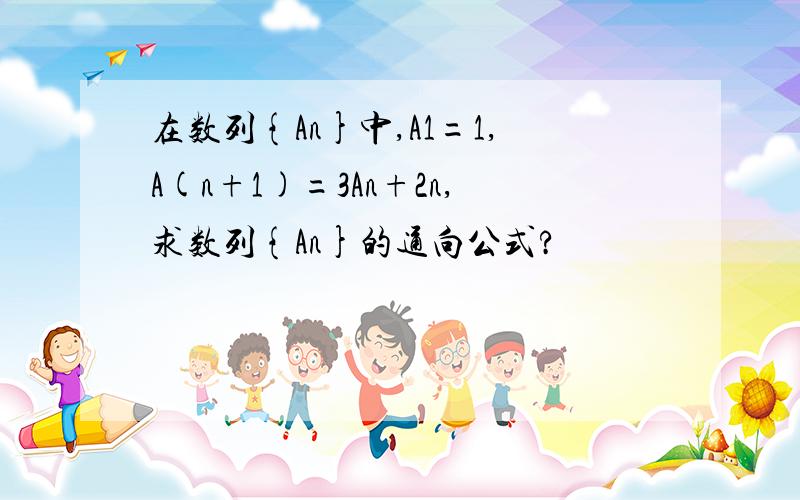 在数列{An}中,A1=1,A(n+1)=3An+2n,求数列{An}的通向公式?